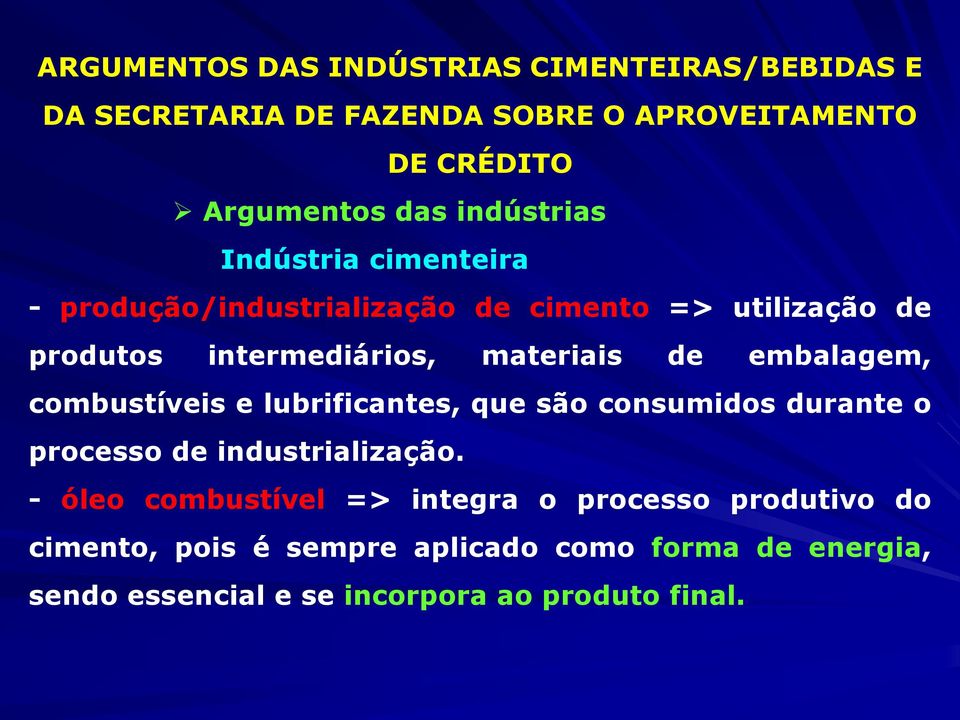 ARGUMENTOS DAS INDÚSTRIAS CIMENTEIRAS/BEBIDAS E DA SECRETARIA DE FAZENDA SOBRE O APROVEITAMENTO DE CRÉDITO

➢ Argumentos das indústrias

Indústria cimenteira

- produção/industrialização de cimento => utilização de produtos intermediários, materiais de embalagem, combustíveis e lubrificantes, que são consumidos durante o processo de industrialização.

- óleo combustível => integra o processo produtivo do cimento, pois é sempre aplicado como forma de energia, sendo essencial e se incorpora ao produto final.